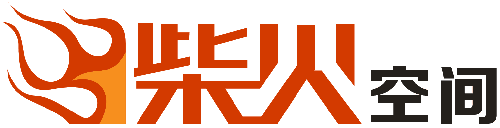 柴火空间